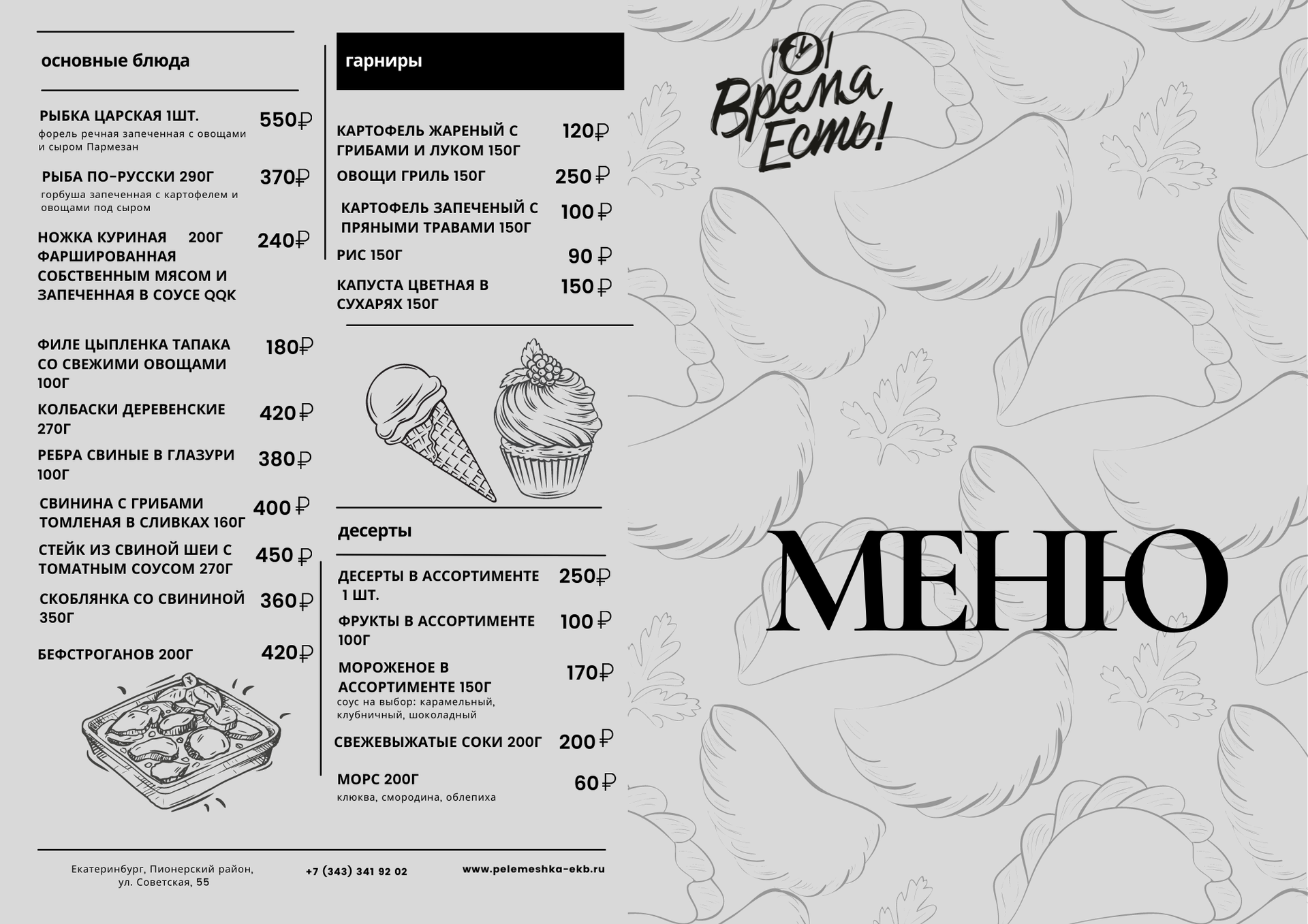 основные блюда

РЫБКА ЦАРСКАЯ 1ШТ. 550₽
форель речная запеченная с овощами и сыром Пармезан

РЫБА ПО-РУССКИ 290Г 370₽
горбуша запеченная с картофелем и овощами под сыром

НОЖКА КУРИНАЯ 200Г ФАРШИРОВАННАЯ СОБСТВЕННЫМ МЯСОМ И ЗАПЕЧЕННАЯ В СОУСЕ QQK 240₽

ФИЛЕ ЦЫПЛЕНКА ТАПАКА СО СВЕЖИМИ ОВОЩАМИ 100Г 180₽

КОЛБАСКИ ДЕРЕВЕНСКИЕ 270Г 420₽

РЕБРА СВИНЫЕ В ГЛАЗУРИ 100Г 380₽

СВИНИНА С ГРИБАМИ ТОМЛЕНАЯ В СЛИВКАХ 160Г 400₽

СТЕЙК ИЗ СВИНОЙ ШЕИ С ТОМАТНЫМ СОУСОМ 270Г 450₽

СКОБЛЯНКА СО СВИНИНОЙ 350Г 360₽

БЕФСТРОГАНОВ 200Г 420₽

гарниры

КАРТОФЕЛЬ ЖАРЕНЫЙ С ГРИБАМИ И ЛУКОМ 150Г 120₽

ОВОЩИ ГРИЛЬ 150Г 250₽

КАРТОФЕЛЬ ЗАПЕЧЕНЫЙ С ПРЯНЫМИ ТРАВАМИ 150Г 100₽

РИС 150Г 90₽

КАПУСТА ЦВЕТНАЯ В СУХАРЯХ 150Г 150₽

десерты

ДЕСЕРТЫ В АССОРТИМЕНТЕ 1 ШТ. 250₽

ФРУКТЫ В АССОРТИМЕНТЕ 100Г 100₽

МОРОЖЕНОЕ В АССОРТИМЕНТЕ 150Г 170₽
соус на выбор: карамельный, клубничный, шоколадный

СВЕЖЕВЫЖАТЫЕ СОКИ 200Г 200₽

МОРС 200Г 60₽
клюква, смородина, облепиха

Екатеринбург, Пионерский район, ул. Советская, 55

+7 (343) 341 92 02

www.pelemeshka-ekb.ru

Время Есть!

МЕНЮ